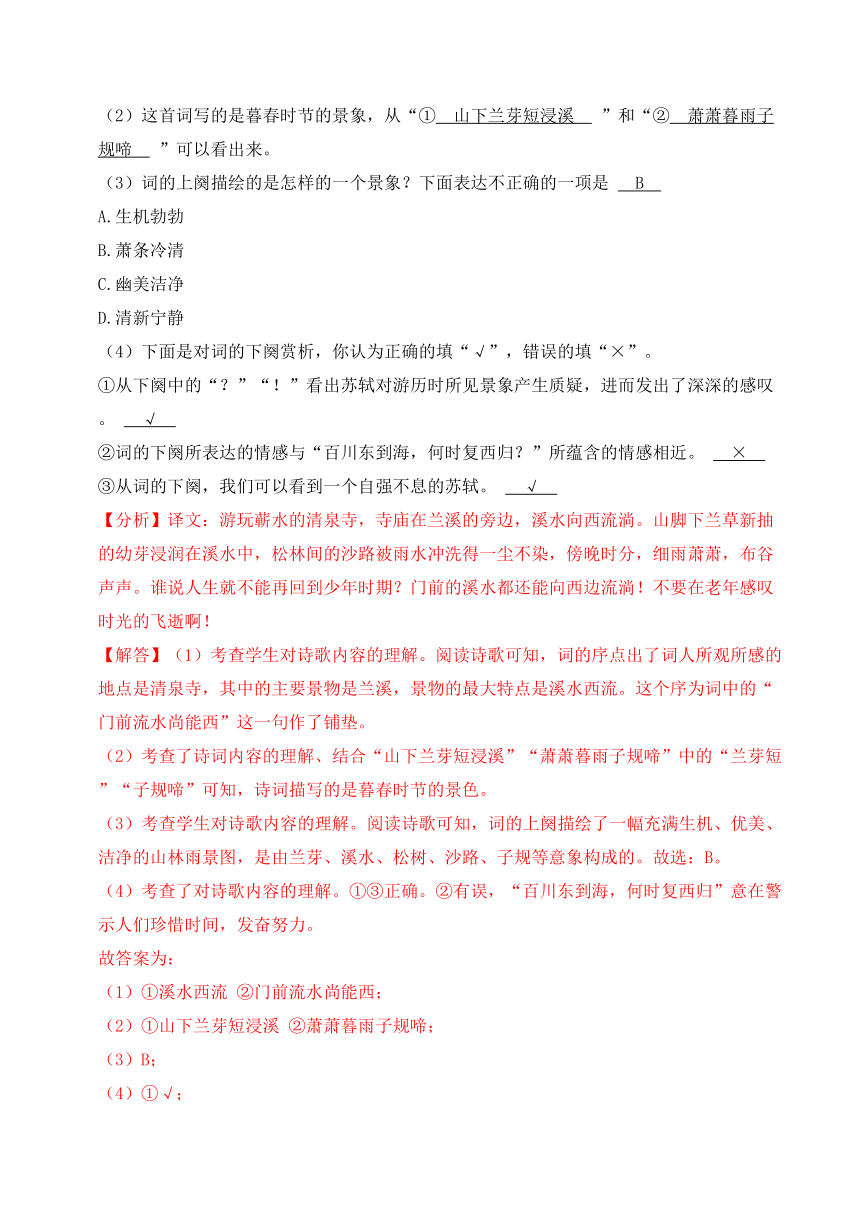 （2）这首词写的是暮春时节的景象，从“①  山下兰芽短浸溪  ”和“②  萧萧暮雨子规啼  ”可以看出来。

（3）词的上阕描绘的是怎样的一个景象？下面表达不正确的一项是  B

A.生机勃勃

B.萧条冷清

C.幽美洁净

D.清新宁静

（4）下面是对词的下阕赏析，你认为正确的填“√”，错误的填“×”。

①从下阕中的“？”“！”看出苏轼对游历时所见景象产生质疑，进而发出了深深的感叹。  √

②词的下阕所表达的情感与“百川东到海，何时复西归？”所蕴含的情感相近。  ×

③从词的下阕，我们可以看到一个自强不息的苏轼。  √

【分析】译文：游玩蕲水的清泉寺，寺庙在兰溪的旁边，溪水向西流淌。山脚下兰草新抽的幼芽浸润在溪水中，松林间的沙路被雨水冲洗得一尘不染，傍晚时分，细雨萧萧，布谷声声。谁说人生就不能再回到少年时期？门前的溪水都还能向西边流淌！不要在老年感叹时光的飞逝啊！

【解答】（1）考查学生对诗歌内容的理解。阅读诗歌可知，词的序点出了词人所观所感的地点是清泉寺，其中的主要景物是兰溪，景物的最大特点是溪水西流。这个序为词中的“门前流水尚能西”这一句作了铺垫。

（2）考查了诗词内容的理解、结合“山下兰芽短浸溪”“萧萧暮雨子规啼”中的“兰芽短”“子规啼”可知，诗词描写的是暮春时节的景色。

（3）考查学生对诗歌内容的理解。阅读诗歌可知，词的上阕描绘了一幅充满生机、优美、洁净的山林雨景图，是由兰芽、溪水、松树、沙路、子规等意象构成的。故选：B。

（4）考查了对诗歌内容的理解。①③正确。②有误，“百川东到海，何时复西归”意在警示人们珍惜时间，发奋努力。

故答案为：

（1）①溪水西流 ②门前流水尚能西；

（2）①山下兰芽短浸溪 ②萧萧暮雨子规啼；

（3）B；

（4）①√；